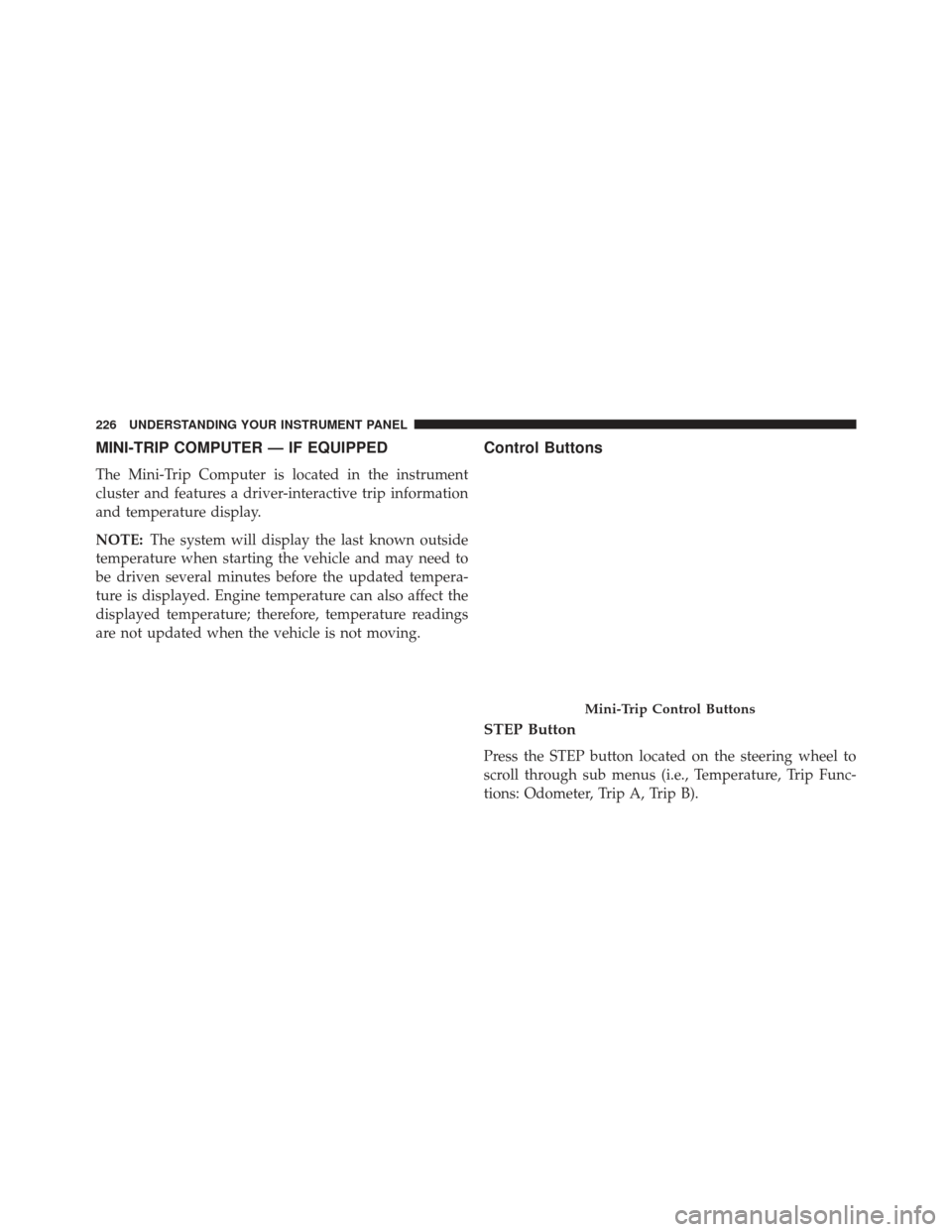 226 UNDERSTANDING YOUR INSTRUMENT PANEL

MINI-TRIP COMPUTER — IF EQUIPPED

The Mini-Trip Computer is located in the instrument cluster and features a driver-interactive trip information and temperature display.

NOTE: The system will display the last known outside temperature when starting the vehicle and may need to be driven several minutes before the updated temperature is displayed. Engine temperature can also affect the displayed temperature; therefore, temperature readings are not updated when the vehicle is not moving.

Control Buttons

Mini-Trip Control Buttons

STEP Button

Press the STEP button located on the steering wheel to scroll through sub menus (i.e., Temperature, Trip Functions: Odometer, Trip A, Trip B).

carmanualsonline.info